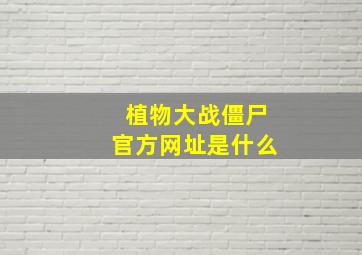 植物大战僵尸
官方网址是什么